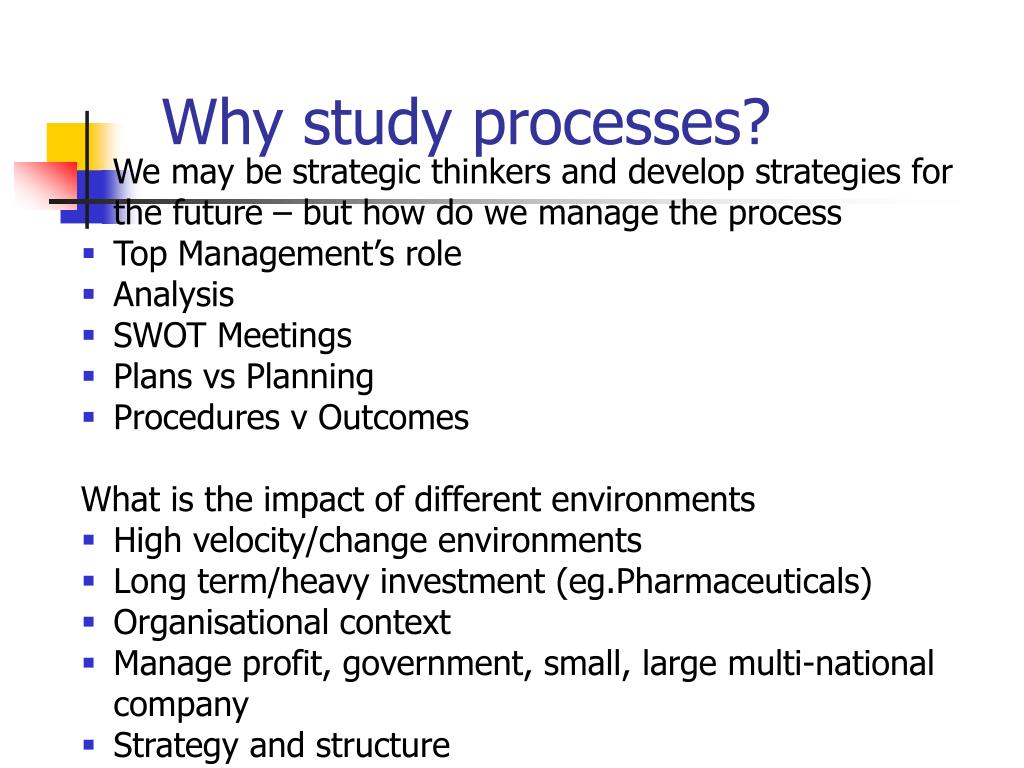 Why study processes?

We may be strategic thinkers and develop strategies for the future – but how do we manage the process

- Top Management’s role
- Analysis
- SWOT Meetings
- Plans vs Planning
- Procedures v Outcomes

What is the impact of different environments

- High velocity/change environments
- Long term/heavy investment (eg.Pharmaceuticals)
- Organisational context
- Manage profit, government, small, large multi-national company
- Strategy and structure